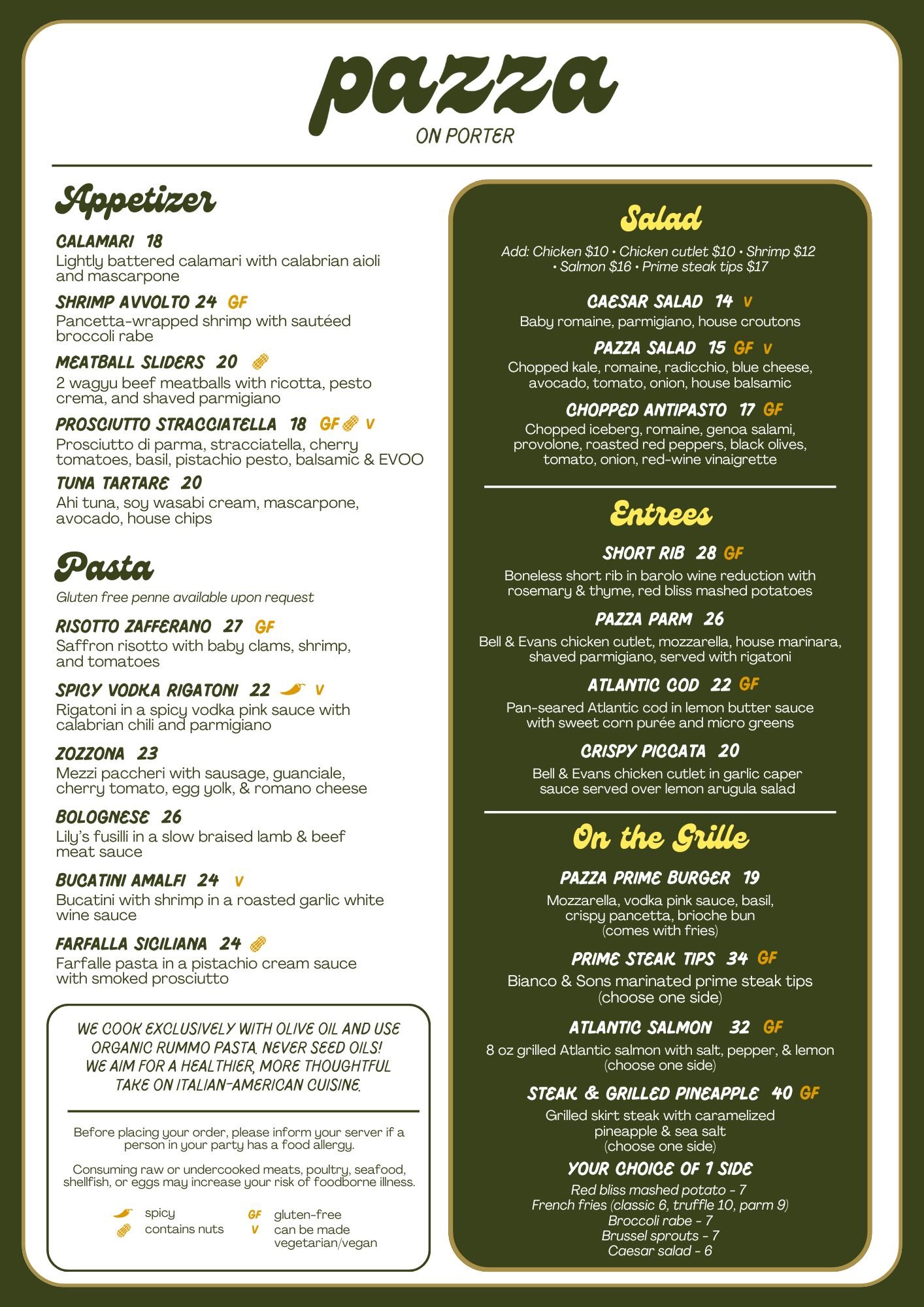 pazza
ON PORTER

Appetizer

CALAMARI 18
Lightly battered calamari with calabrian aioli and mascarpone

SHRIMP AVVOLTO 24 GF
Pancetta-wrapped shrimp with sautéed broccoli rabe

MEATBALL SLIDERS 20
2 wagyu beef meatballs with ricotta, pesto crema, and shaved parmigiano

PROSCIUTTO STRACCIATELLA 18 GF V
Prosciutto di parma, stracciatella, cherry tomatoes, basil, pistachio pesto, balsamic & EVOO

TUNA TARTARE 20
Ahi tuna, soy wasabi cream, mascarpone, avocado, house chips

Pasta

Gluten free penne available upon request

RISOTTO ZAFFERANO 27 GF
Saffron risotto with baby clams, shrimp, and tomatoes

SPICY VODKA RIGATONI 22 V
Rigatoni in a spicy vodka pink sauce with calabrian chili and parmigiano

ZOZZONA 23
Mezzi paccheri with sausage, guanciale, cherry tomato, egg yolk, & romano cheese

BOLOGNESE 26
Lily's fusilli in a slow braised lamb & beef meat sauce

BUCATINI AMALFI 24 V
Bucatini with shrimp in a roasted garlic white wine sauce

FARFALLA SICILIANA 24
Farfalle pasta in a pistachio cream sauce with smoked prosciutto

WE COOK EXCLUSIVELY WITH OLIVE OIL AND USE ORGANIC RUMMO PASTA. NEVER SEED OILS! WE AIM FOR A HEALTHIER, MORE THOUGHTFUL TAKE ON ITALIAN-AMERICAN CUISINE.

Before placing your order, please inform your server if a person in your party has a food allergy.

Consuming raw or undercooked meats, poultry, seafood, shellfish, or eggs may increase your risk of foodborne illness.

spicy
contains nuts
GF gluten-free
V can be made vegetarian/vegan

Salad

Add: Chicken $10 • Chicken cutlet $10 • Shrimp $12 • Salmon $16 • Prime steak tips $17

CAESAR SALAD 14 V
Baby romaine, parmigiano, house croutons

PAZZA SALAD 15 GF V
Chopped kale, romaine, radicchio, blue cheese, avocado, tomato, onion, house balsamic

CHOPPED ANTIPASTO 17 GF
Chopped iceberg, romaine, genoa salami, provolone, roasted red peppers, black olives, tomato, onion, red-wine vinaigrette

Entrees

SHORT RIB 28 GF
Boneless short rib in barolo wine reduction with rosemary & thyme, red bliss mashed potatoes

PAZZA PARM 26
Bell & Evans chicken cutlet, mozzarella, house marinara, shaved parmigiano, served with rigatoni

ATLANTIC COD 22 GF
Pan-seared Atlantic cod in lemon butter sauce with sweet corn purée and micro greens

CRISPY PICCATA 20
Bell & Evans chicken cutlet in garlic caper sauce served over lemon arugula salad

On the Grille

PAZZA PRIME BURGER 19
Mozzarella, vodka pink sauce, basil, crispy pancetta, brioche bun (comes with fries)

PRIME STEAK TIPS 34 GF
Bianco & Sons marinated prime steak tips (choose one side)

ATLANTIC SALMON 32 GF
8 oz grilled Atlantic salmon with salt, pepper, & lemon (choose one side)

STEAK & GRILLED PINEAPPLE 40 GF
Grilled skirt steak with caramelized pineapple & sea salt (choose one side)

YOUR CHOICE OF 1 SIDE
Red bliss mashed potato - 7
French fries (classic 6, truffle 10, parm 9)
Broccoli rabe - 7
Brussel sprouts - 7
Caesar salad - 6